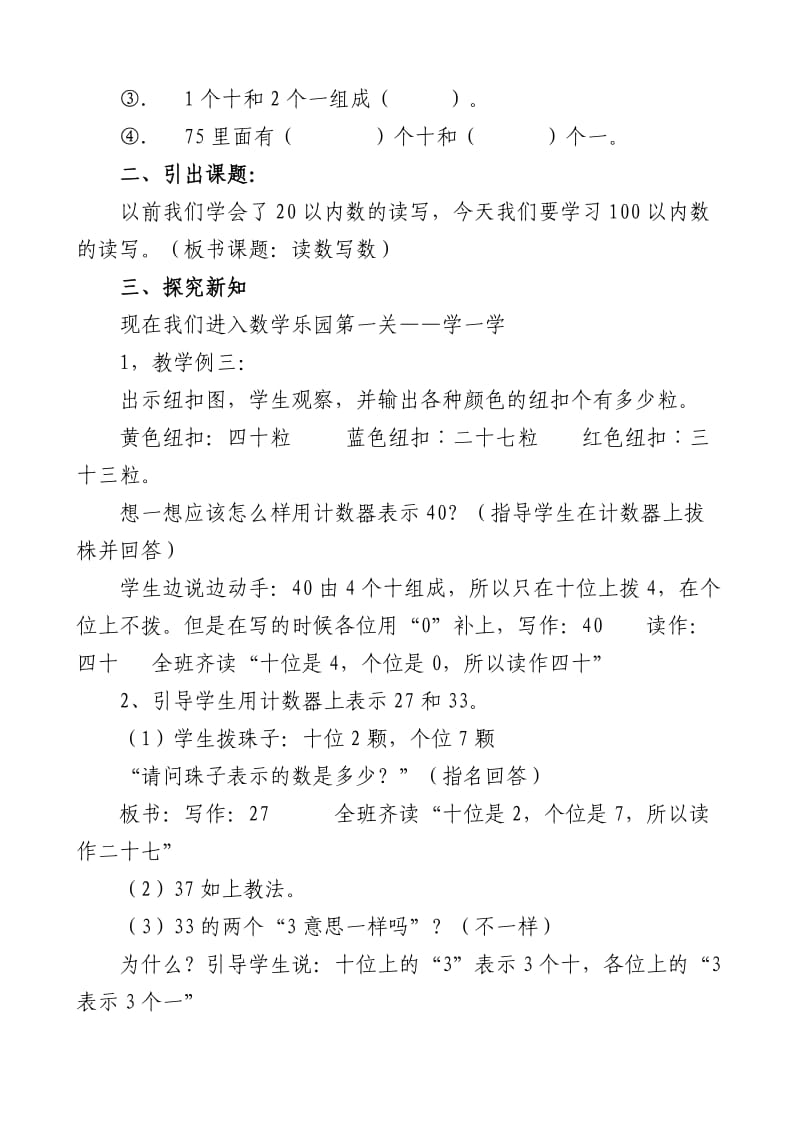 ③. 1个十和2个一组成（ ）。

④. 75里面有（ ）个十和（ ）个一。

二、引出课题:

以前我们学会了20以内数的读写，今天我们要学习100以内数的读写。（板书课题: 读数写数）

三、探究新知

现在我们进入数学乐园第一关——学一学

1，教学例三:

出示纽扣图，学生观察，并输出各种颜色的纽扣个有多少粒。

黄色纽扣: 四十粒 蓝色纽扣：二十七粒 红色纽扣：三十三粒。

想一想应该怎么样用计数器表示40?（指导学生在计数器上拨株并回答）

学生边说边动手: 40由4个十组成，所以只在十位上拨4，在个位上不拨。但是在写的时候各位用“0”补上，写作: 40 读作: 四十 全班齐读“十位是4，个位是0，所以读作四十”

2、引导学生用计数器上表示27和33。

（1）学生拨珠子: 十位2颗，个位7颗

“请问珠子表示的数是多少？”（指名回答）

板书: 写作: 27 全班齐读“十位是2，个位是7，所以读作二十七”

（2）37如上教法。

（3）33的两个“3意思一样吗”？（不一样）

为什么？引导学生说: 十位上的“3”表示3个十，各位上的“3表示3个一”